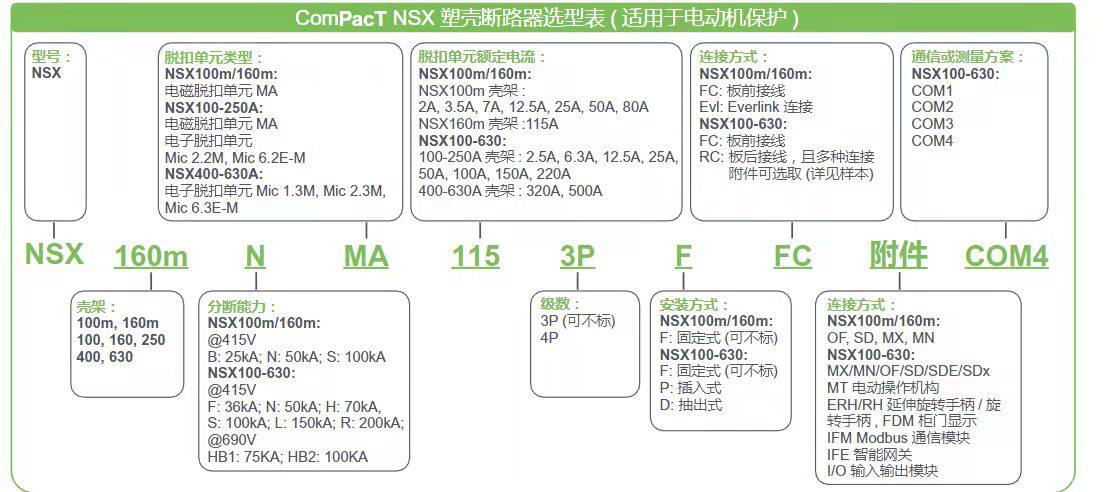 ComPacT NSX 塑壳断路器选型表 ( 适用于电动机保护 )

型号：
NSX

脱扣单元类型：
NSX100m/160m:
电磁脱扣单元 MA
NSX100-250A:
电磁脱扣单元 MA
电子脱扣单元
Mic 2.2M, Mic 6.2E-M
NSX400-630A:
电子脱扣单元 Mic 1.3M, Mic 2.3M, Mic 6.3E-M

脱扣单元额定电流：
NSX100m/160m:
NSX100m 壳架：
2A, 3.5A, 7A, 12.5A, 25A, 50A, 80A
NSX160m 壳架 :115A
NSX100-630:
100-250A 壳架 : 2.5A, 6.3A, 12.5A, 25A, 50A, 100A, 150A, 220A
400-630A 壳架 : 320A, 500A

连接方式：
NSX100m/160m:
FC: 板前接线
Evl: Everlink 连接
NSX100-630:
FC: 板前接线
RC: 板后接线，且多种连接附件可选取 (详见样本)

通信或测量方案：
NSX100-630:
COM1
COM2
COM3
COM4

NSX 160m N MA 115 3P F FC 附件 COM4

壳架：
100m, 160m
100, 160, 250
400, 630

分断能力：
NSX100m/160m:
@415V
B: 25kA; N: 50kA; S: 100kA
NSX100-630:
@415V
F: 36kA; N: 50kA; H: 70kA, S: 100kA; L: 150kA; R: 200kA;
@690V
HB1: 75KA; HB2: 100KA

级数：
3P (可不标)
4P

安装方式：
NSX100m/160m:
F: 固定式 (可不标)
NSX100-630:
F: 固定式 (可不标)
P: 插入式
D: 抽出式

连接方式：
NSX100m/160m:
OF, SD, MX, MN
NSX100-630:
MX/MN/OF/SD/SDE/SDx
MT 电动操作机构
ERH/RH 延伸旋转手柄 / 旋转手柄，FDM 柜门显示
IFM Modbus 通信模块
IFE 智能网关
I/O 输入输出模块